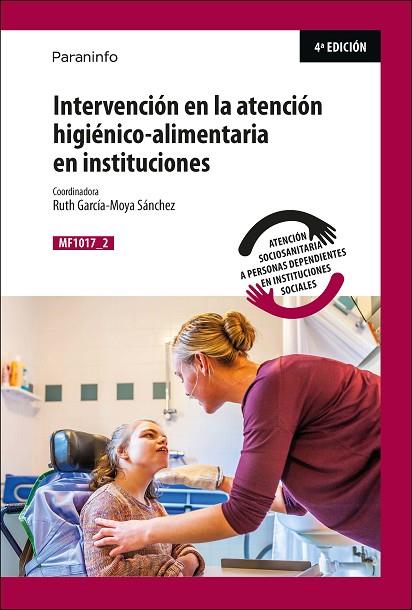 Paraninfo

4ª EDICIÓN

Intervención en la atención higiénico-alimentaria en instituciones

Coordinadora
Ruth García-Moya Sánchez

MF1017_2

ATENCIÓN SOCIOSANITARIA A PERSONAS DEPENDIENTES EN INSTITUCIONES SOCIALES